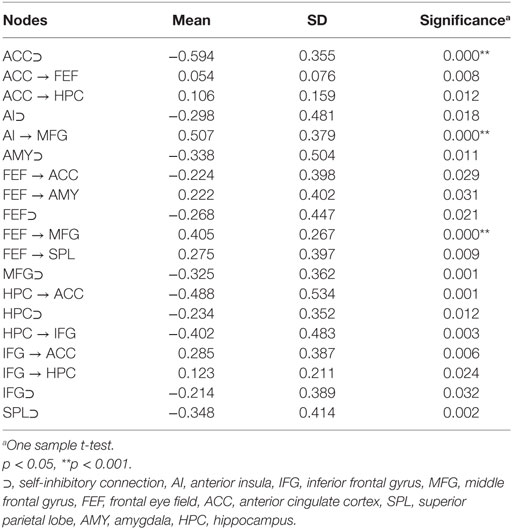 | Nodes | Mean | SD | Significance$^a$ |
|---|---|---|---|
| ACC⊃ | −0.594 | 0.355 | 0.000** |
| ACC → FEF | 0.054 | 0.076 | 0.008 |
| ACC → HPC | 0.106 | 0.159 | 0.012 |
| AI⊃ | −0.298 | 0.481 | 0.018 |
| AI → MFG | 0.507 | 0.379 | 0.000** |
| AMY⊃ | −0.338 | 0.504 | 0.011 |
| FEF → ACC | −0.224 | 0.398 | 0.029 |
| FEF → AMY | 0.222 | 0.402 | 0.031 |
| FEF⊃ | −0.268 | 0.447 | 0.021 |
| FEF → MFG | 0.405 | 0.267 | 0.000** |
| FEF → SPL | 0.275 | 0.397 | 0.009 |
| MFG⊃ | −0.325 | 0.362 | 0.001 |
| HPC → ACC | −0.488 | 0.534 | 0.001 |
| HPC⊃ | −0.234 | 0.352 | 0.012 |
| HPC → IFG | −0.402 | 0.483 | 0.003 |
| IFG → ACC | 0.285 | 0.387 | 0.006 |
| IFG → HPC | 0.123 | 0.211 | 0.024 |
| IFG⊃ | −0.214 | 0.389 | 0.032 |
| SPL⊃ | −0.348 | 0.414 | 0.002 |

$^a$One sample t-test.
p < 0.05, **p < 0.001.
⊃, self-inhibitory connection, AI, anterior insula, IFG, inferior frontal gyrus, MFG, middle frontal gyrus, FEF, frontal eye field, ACC, anterior cingulate cortex, SPL, superior parietal lobe, AMY, amygdala, HPC, hippocampus.